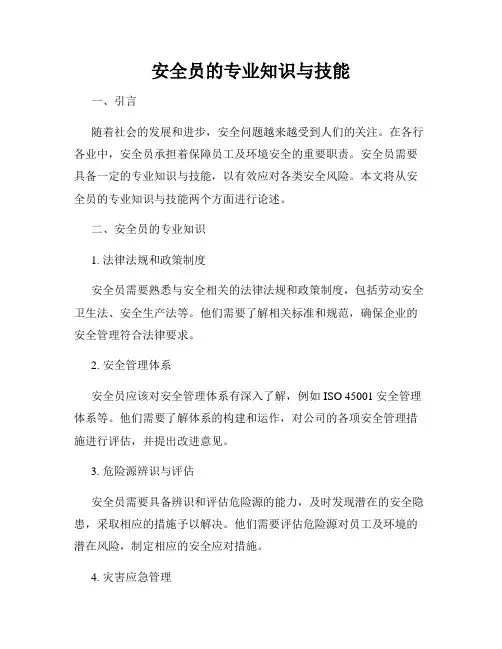 安全员的专业知识与技能

一、引言

随着社会的发展和进步，安全问题越来越受到人们的关注。在各行各业中，安全员承担着保障员工及环境安全的重要职责。安全员需要具备一定的专业知识与技能，以有效应对各类安全风险。本文将从安全员的专业知识与技能两个方面进行论述。

二、安全员的专业知识

1. 法律法规和政策制度

安全员需要熟悉与安全相关的法律法规和政策制度，包括劳动安全卫生法、安全生产法等。他们需要了解相关标准和规范，确保企业的安全管理符合法律要求。

2. 安全管理体系

安全员应该对安全管理体系有深入了解，例如 ISO 45001 安全管理体系等。他们需要了解体系的构建和运作，对公司的各项安全管理措施进行评估，并提出改进意见。

3. 危险源辨识与评估

安全员需要具备辨识和评估危险源的能力，及时发现潜在的安全隐患，采取相应的措施予以解决。他们需要评估危险源对员工及环境的潜在风险，制定相应的安全应对措施。

4. 灾害应急管理